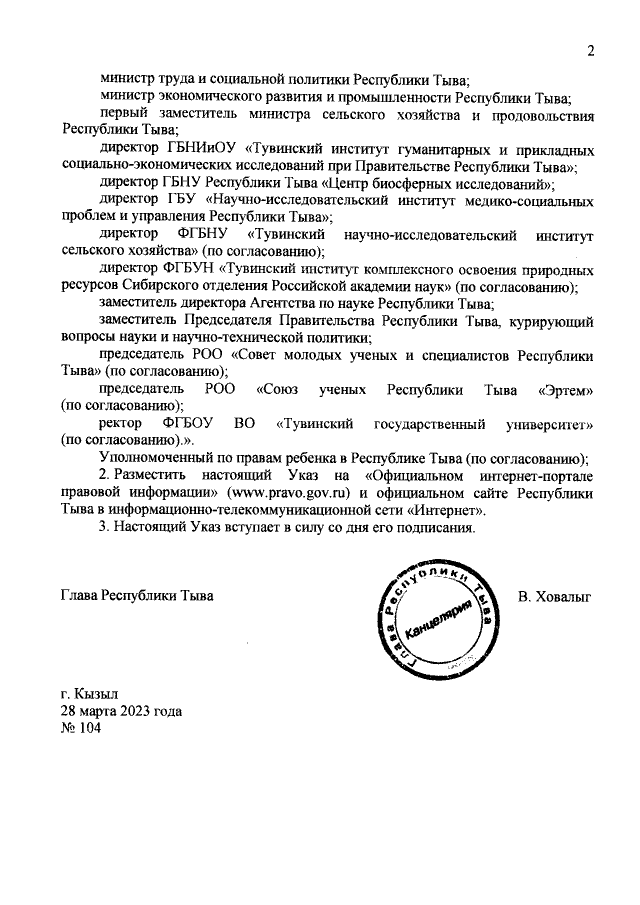 2

министр труда и социальной политики Республики Тыва;

министр экономического развития и промышленности Республики Тыва;

первый заместитель министра сельского хозяйства и продовольствия Республики Тыва;

директор ГБНИиОУ «Тувинский институт гуманитарных и прикладных социально-экономических исследований при Правительстве Республики Тыва»;

директор ГБНУ Республики Тыва «Центр биосферных исследований»;

директор ГБУ «Научно-исследовательский институт медико-социальных проблем и управления Республики Тыва»;

директор ФГБНУ «Тувинский научно-исследовательский институт сельского хозяйства» (по согласованию);

директор ФГБУН «Тувинский институт комплексного освоения природных ресурсов Сибирского отделения Российской академии наук» (по согласованию);

заместитель директора Агентства по науке Республики Тыва;

заместитель Председателя Правительства Республики Тыва, курирующий вопросы науки и научно-технической политики;

председатель РОО «Совет молодых ученых и специалистов Республики Тыва» (по согласованию);

председатель РОО «Союз ученых Республики Тыва «Эртем» (по согласованию);

ректор ФГБОУ ВО «Тувинский государственный университет» (по согласованию).».

Уполномоченный по правам ребенка в Республике Тыва (по согласованию);

2. Разместить настоящий Указ на «Официальном интернет-портале правовой информации» (www.pravo.gov.ru) и официальном сайте Республики Тыва в информационно-телекоммуникационной сети «Интернет».

3. Настоящий Указ вступает в силу со дня его подписания.

Глава Республики Тыва

Глава Республики Тыва Канцелярия

В. Ховалыг

г. Кызыл
28 марта 2023 года
№ 104